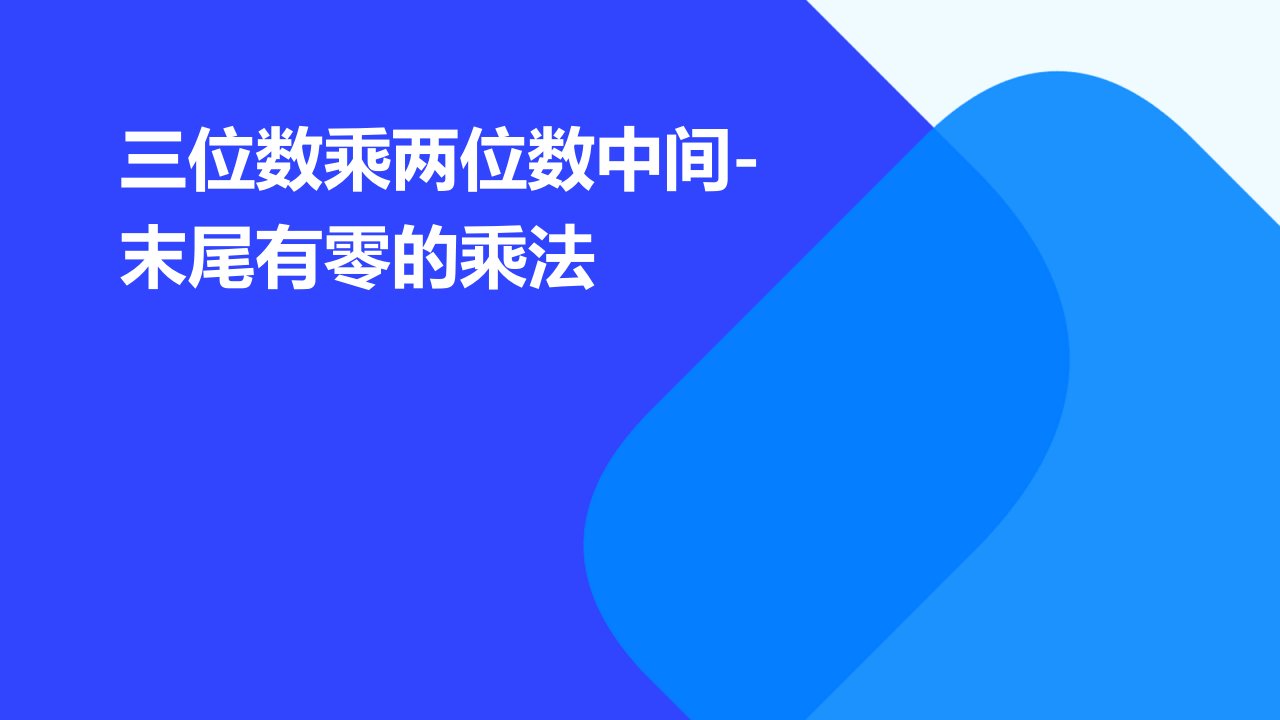 三位数乘两位数中间-末尾有零的乘法